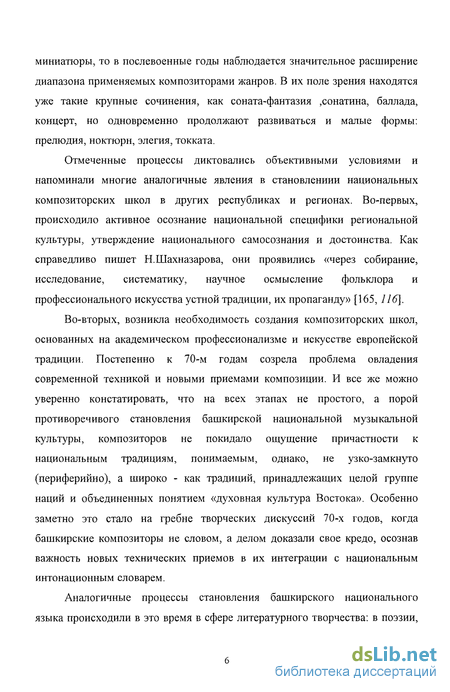 миниатюры, то в послевоенные годы наблюдается значительное расширение диапазона применяемых композиторами жанров. В их поле зрения находятся уже такие крупные сочинения, как соната-фантазия ,сонатина, баллада, концерт, но одновременно продолжают развиваться и малые формы: прелюдия, ноктюрн, элегия, токката.

Отмеченные процессы диктовались объективными условиями и напоминали многие аналогичные явления в становлениии национальных композиторских школ в других республиках и регионах. Во-первых, происходило активное осознание национальной специфики региональной культуры, утверждение национального самосознания и достоинства. Как справедливо пишет Н.Шахназарова, они проявились «через собирание, исследование, систематику, научное осмысление фольклора и профессионального искусства устной традиции, их пропаганду» [165, 116].

Во-вторых, возникла необходимость создания композиторских школ, основанных на академическом профессионализме и искусстве европейской традиции. Постепенно к 70-м годам созрела проблема овладения современной техникой и новыми приемами композиции. И все же можно уверенно констатировать, что на всех этапах не простого, а порой противоречивого становления башкирской национальной музыкальной культуры, композиторов не покидало ощущение причастности к национальным традициям, понимаемым, однако, не узко-замкнуто (периферийно), а широко - как традиций, принадлежащих целой группе наций и объединенных понятием «духовная культура Востока». Особенно заметно это стало на гребне творческих дискуссий 70-х годов, когда башкирские композиторы не словом, а делом доказали свое кредо, осознав важность новых технических приемов в их интеграции с национальным интонационным словарем.

Аналогичные процессы становления башкирского национального языка происходили в это время в сфере литературного творчества: в поэзии,

6

dsLib.net
библиотека диссертаций